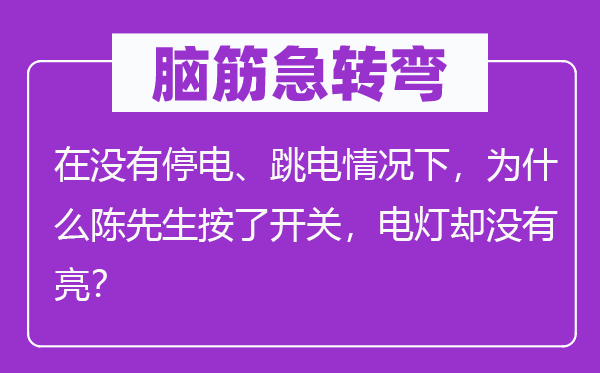 脑筋急转弯

在没有停电、跳电情况下，为什么陈先生按了开关，电灯却没有亮?